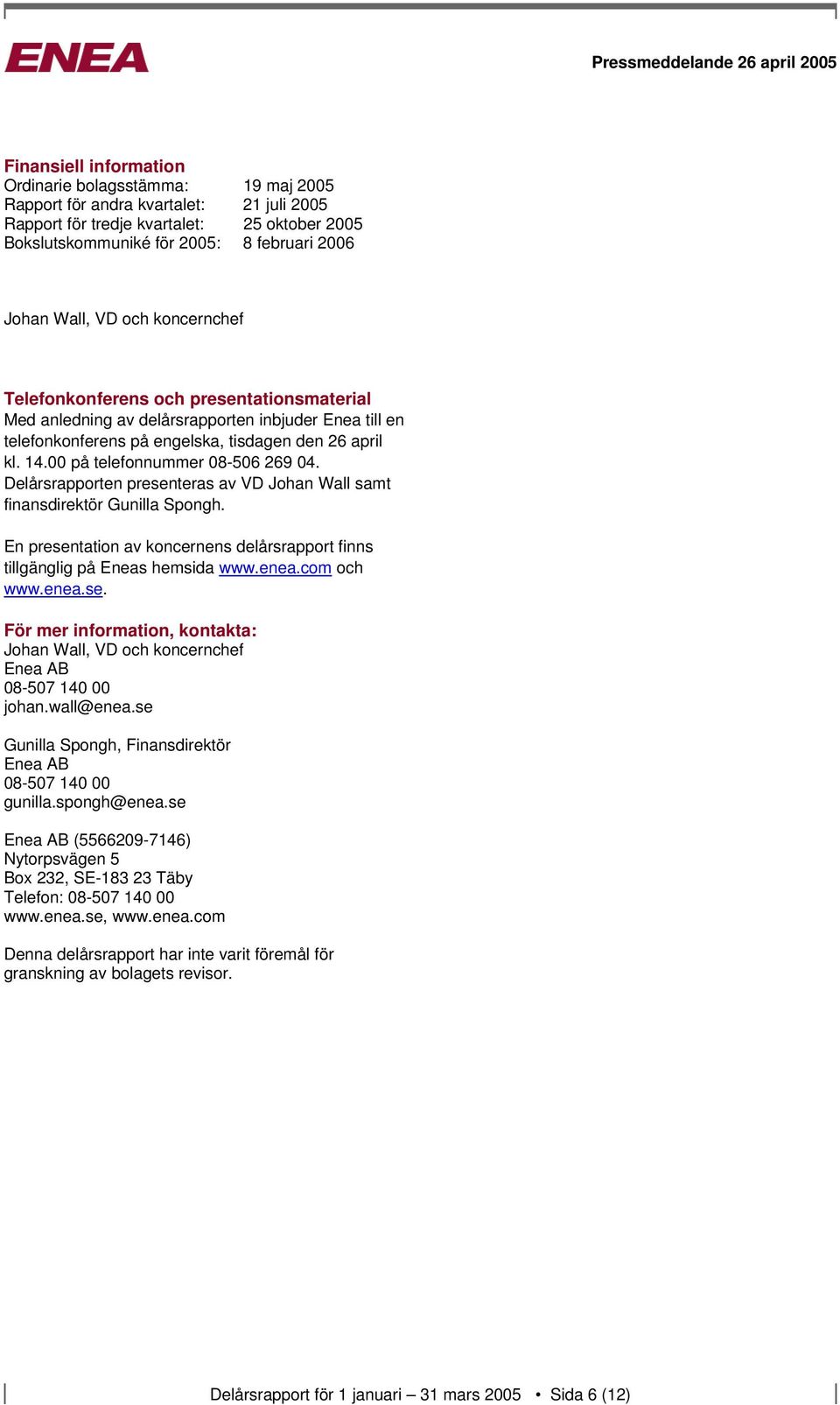 ENEA

Pressmeddelande 26 april 2005

Finansiell information
Ordinarie bolagsstämma: 19 maj 2005
Rapport för andra kvartalet: 21 juli 2005
Rapport för tredje kvartalet: 25 oktober 2005
Bokslutskommuniké för 2005: 8 februari 2006

Johan Wall, VD och koncernchef

Telefonkonferens och presentationsmaterial
Med anledning av delårsrapporten inbjuder Enea till en telefonkonferens på engelska, tisdagen den 26 april kl. 14.00 på telefonnummer 08-506 269 04. Delårsrapporten presenteras av VD Johan Wall samt finansdirektör Gunilla Spongh.

En presentation av koncernens delårsrapport finns tillgänglig på Eneas hemsida www.enea.com och www.enea.se.

För mer information, kontakta:
Johan Wall, VD och koncernchef
Enea AB
08-507 140 00
johan.wall@enea.se

Gunilla Spongh, Finansdirektör
Enea AB
08-507 140 00
gunilla.spongh@enea.se

Enea AB (5566209-7146)
Nytorpsvägen 5
Box 232, SE-183 23 Täby
Telefon: 08-507 140 00
www.enea.se, www.enea.com

Denna delårsrapport har inte varit föremål för granskning av bolagets revisor.

Delårsrapport för 1 januari – 31 mars 2005 • Sida 6 (12)